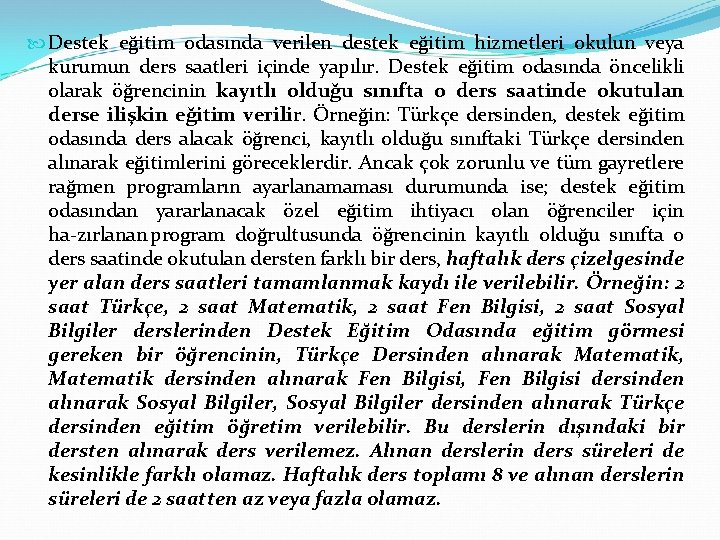 Destek eğitim odasında verilen destek eğitim hizmetleri okulun veya kurumun ders saatleri içinde yapılır. Destek eğitim odasında öncelikli olarak öğrencinin kayıtlı olduğu sınıfta o ders saatinde okutulan derse ilişkin eğitim verilir. Örneğin: Türkçe dersinden, destek eğitim odasında ders alacak öğrenci, kayıtlı olduğu sınıftaki Türkçe dersinden alınarak eğitimlerini göreceklerdir. Ancak çok zorunlu ve tüm gayretlere rağmen programların ayarlanamaması durumunda ise; destek eğitim odasından yararlanacak özel eğitim ihtiyacı olan öğrenciler için ha-zırlanan program doğrultusunda öğrencinin kayıtlı olduğu sınıfta o ders saatinde okutulan dersten farklı bir ders, haftalık ders çizelgesinde yer alan ders saatleri tamamlanmak kaydı ile verilebilir. Örneğin: 2 saat Türkçe, 2 saat Matematik, 2 saat Fen Bilgisi, 2 saat Sosyal Bilgiler derslerinden Destek Eğitim Odasında eğitim görmesi gereken bir öğrencinin, Türkçe Dersinden alınarak Matematik, Matematik dersinden alınarak Fen Bilgisi, Fen Bilgisi dersinden alınarak Sosyal Bilgiler, Sosyal Bilgiler dersinden alınarak Türkçe dersinden eğitim öğretim verilebilir. Bu derslerin dışındaki bir dersten alınarak ders verilemez. Alınan derslerin ders süreleri de kesinlikle farklı olamaz. Haftalık ders toplamı 8 ve alınan derslerin süreleri de 2 saatten az veya fazla olamaz.